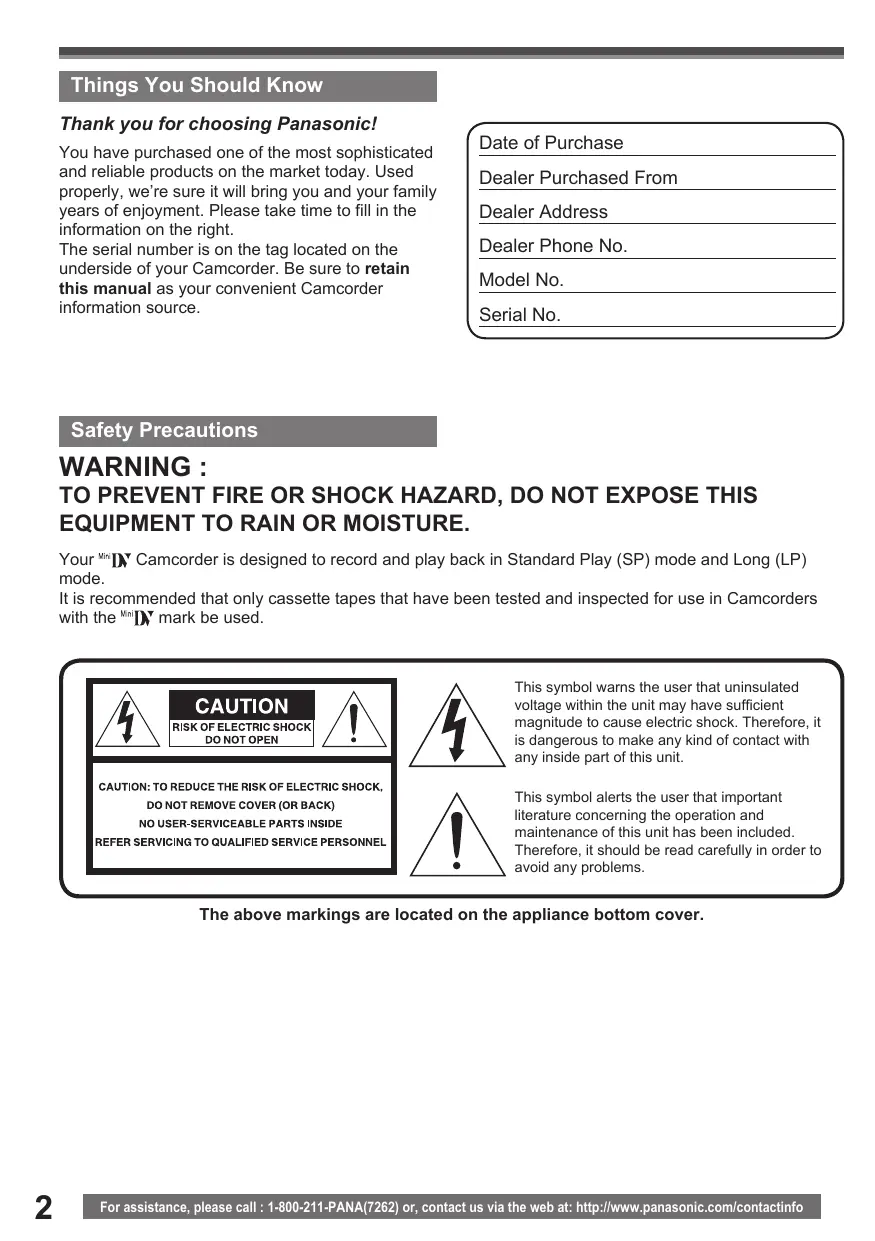 Things You Should Know

Thank you for choosing Panasonic!

You have purchased one of the most sophisticated and reliable products on the market today. Used properly, we're sure it will bring you and your family years of enjoyment. Please take time to fill in the information on the right.
The serial number is on the tag located on the underside of your Camcorder. Be sure to retain this manual as your convenient Camcorder information source.

Date of Purchase
Dealer Purchased From
Dealer Address
Dealer Phone No.
Model No.
Serial No.

Safety Precautions

WARNING :
TO PREVENT FIRE OR SHOCK HAZARD, DO NOT EXPOSE THIS EQUIPMENT TO RAIN OR MOISTURE.

Your Mini DV Camcorder is designed to record and play back in Standard Play (SP) mode and Long (LP) mode.
It is recommended that only cassette tapes that have been tested and inspected for use in Camcorders with the Mini DV mark be used.

CAUTION
RISK OF ELECTRIC SHOCK
DO NOT OPEN

CAUTION: TO REDUCE THE RISK OF ELECTRIC SHOCK,
DO NOT REMOVE COVER (OR BACK)
NO USER-SERVICEABLE PARTS INSIDE
REFER SERVICING TO QUALIFIED SERVICE PERSONNEL

This symbol warns the user that uninsulated voltage within the unit may have sufficient magnitude to cause electric shock. Therefore, it is dangerous to make any kind of contact with any inside part of this unit.

This symbol alerts the user that important literature concerning the operation and maintenance of this unit has been included. Therefore, it should be read carefully in order to avoid any problems.

The above markings are located on the appliance bottom cover.

2

For assistance, please call : 1-800-211-PANA(7262) or, contact us via the web at: http://www.panasonic.com/contactinfo